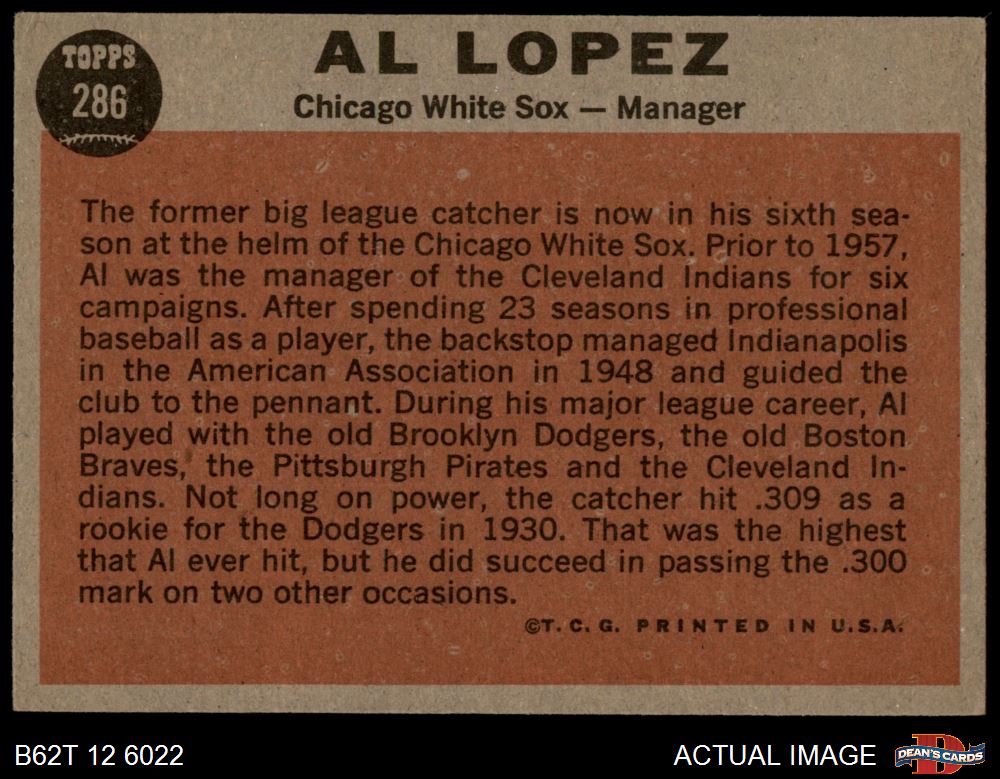 TOPPS 286

AL LOPEZ

Chicago White Sox — Manager

The former big league catcher is now in his sixth season at the helm of the Chicago White Sox. Prior to 1957, Al was the manager of the Cleveland Indians for six campaigns. After spending 23 seasons in professional baseball as a player, the backstop managed Indianapolis in the American Association in 1948 and guided the club to the pennant. During his major league career, Al played with the old Brooklyn Dodgers, the old Boston Braves, the Pittsburgh Pirates and the Cleveland Indians. Not long on power, the catcher hit .309 as a rookie for the Dodgers in 1930. That was the highest that Al ever hit, but he did succeed in passing the .300 mark on two other occasions.

©T. C. G. PRINTED IN U.S.A.

B62T 12 6022

ACTUAL IMAGE

DEAN'S CARDS